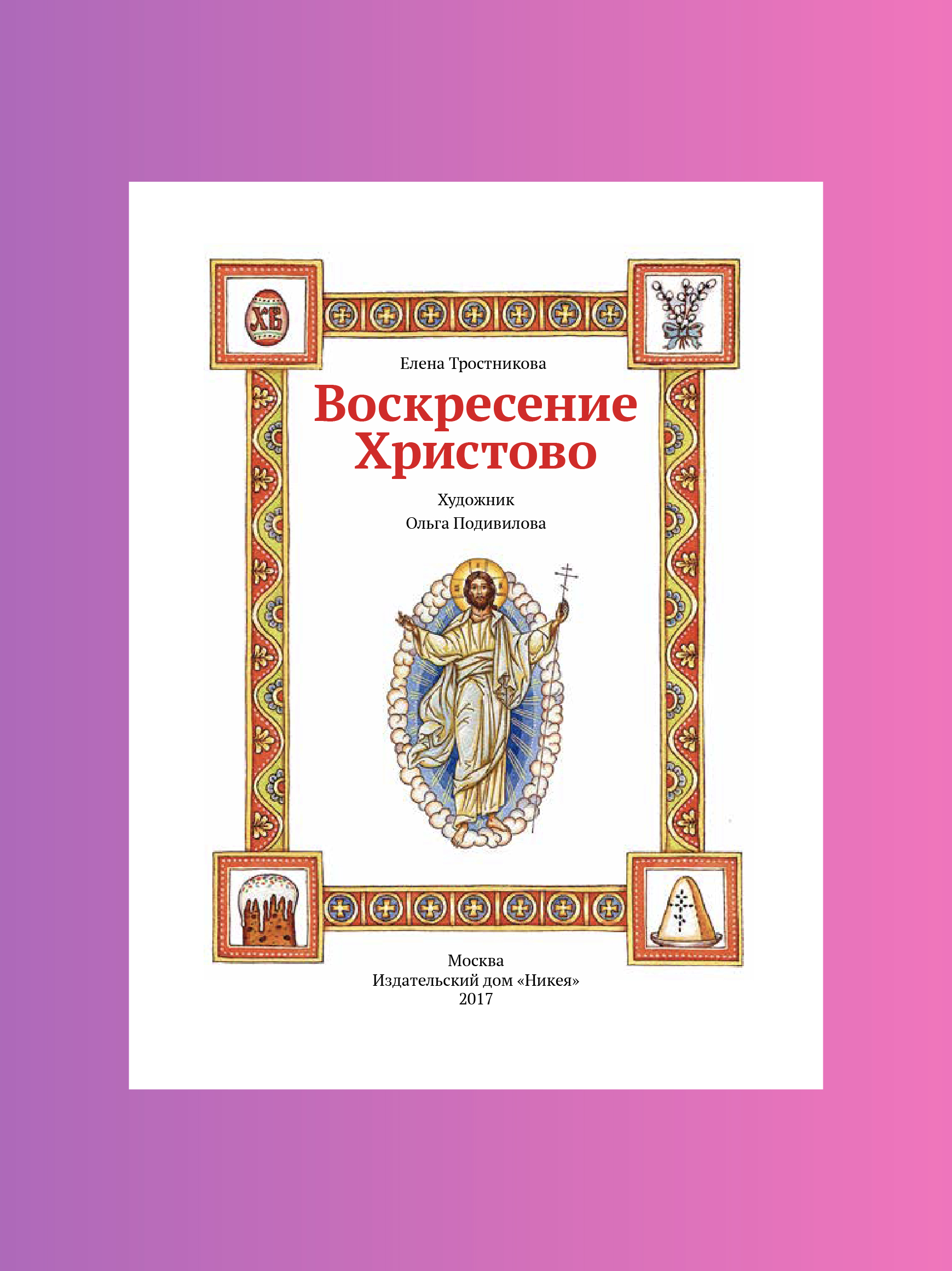 ХВ

Елена Тростникова

Воскресение Христово

Художник
Ольга Подивилова

Москва
Издательский дом «Никея»
2017